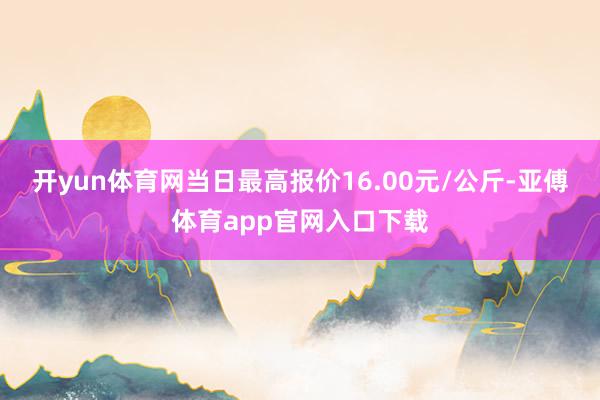 开yun体育网当日最高报价16.00元/公斤-亚傅体育app官网入口下载